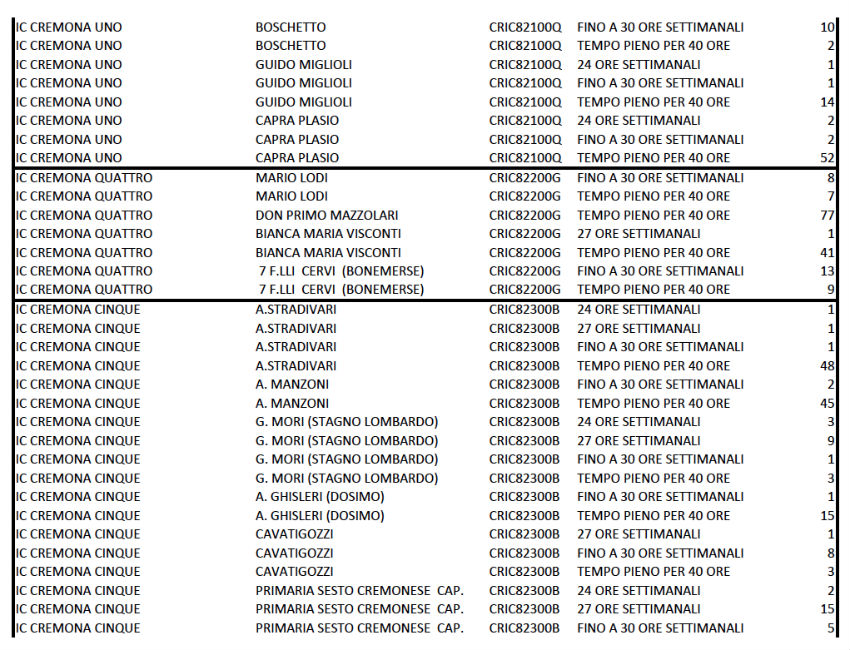 | | | | | |
|---|---|---|---|---|
| IC CREMONA UNO | BOSCHETTO | CRIC82100Q | FINO A 30 ORE SETTIMANALI | 10 |
| IC CREMONA UNO | BOSCHETTO | CRIC82100Q | TEMPO PIENO PER 40 ORE | 2 |
| IC CREMONA UNO | GUIDO MIGLIOLI | CRIC82100Q | 24 ORE SETTIMANALI | 1 |
| IC CREMONA UNO | GUIDO MIGLIOLI | CRIC82100Q | FINO A 30 ORE SETTIMANALI | 1 |
| IC CREMONA UNO | GUIDO MIGLIOLI | CRIC82100Q | TEMPO PIENO PER 40 ORE | 14 |
| IC CREMONA UNO | CAPRA PLASIO | CRIC82100Q | 24 ORE SETTIMANALI | 2 |
| IC CREMONA UNO | CAPRA PLASIO | CRIC82100Q | FINO A 30 ORE SETTIMANALI | 2 |
| IC CREMONA UNO | CAPRA PLASIO | CRIC82100Q | TEMPO PIENO PER 40 ORE | 52 |
| IC CREMONA QUATTRO | MARIO LODI | CRIC82200G | FINO A 30 ORE SETTIMANALI | 8 |
| IC CREMONA QUATTRO | MARIO LODI | CRIC82200G | TEMPO PIENO PER 40 ORE | 7 |
| IC CREMONA QUATTRO | DON PRIMO MAZZOLARI | CRIC82200G | TEMPO PIENO PER 40 ORE | 77 |
| IC CREMONA QUATTRO | BIANCA MARIA VISCONTI | CRIC82200G | 27 ORE SETTIMANALI | 1 |
| IC CREMONA QUATTRO | BIANCA MARIA VISCONTI | CRIC82200G | TEMPO PIENO PER 40 ORE | 41 |
| IC CREMONA QUATTRO | 7 F.LLI CERVI (BONEMERSE) | CRIC82200G | FINO A 30 ORE SETTIMANALI | 13 |
| IC CREMONA QUATTRO | 7 F.LLI CERVI (BONEMERSE) | CRIC82200G | TEMPO PIENO PER 40 ORE | 9 |
| IC CREMONA CINQUE | A.STRADIVARI | CRIC82300B | 24 ORE SETTIMANALI | 1 |
| IC CREMONA CINQUE | A.STRADIVARI | CRIC82300B | 27 ORE SETTIMANALI | 1 |
| IC CREMONA CINQUE | A.STRADIVARI | CRIC82300B | FINO A 30 ORE SETTIMANALI | 1 |
| IC CREMONA CINQUE | A.STRADIVARI | CRIC82300B | TEMPO PIENO PER 40 ORE | 48 |
| IC CREMONA CINQUE | A. MANZONI | CRIC82300B | FINO A 30 ORE SETTIMANALI | 2 |
| IC CREMONA CINQUE | A. MANZONI | CRIC82300B | TEMPO PIENO PER 40 ORE | 45 |
| IC CREMONA CINQUE | G. MORI (STAGNO LOMBARDO) | CRIC82300B | 24 ORE SETTIMANALI | 3 |
| IC CREMONA CINQUE | G. MORI (STAGNO LOMBARDO) | CRIC82300B | 27 ORE SETTIMANALI | 9 |
| IC CREMONA CINQUE | G. MORI (STAGNO LOMBARDO) | CRIC82300B | FINO A 30 ORE SETTIMANALI | 1 |
| IC CREMONA CINQUE | G. MORI (STAGNO LOMBARDO) | CRIC82300B | TEMPO PIENO PER 40 ORE | 3 |
| IC CREMONA CINQUE | A. GHISLERI (DOSIMO) | CRIC82300B | FINO A 30 ORE SETTIMANALI | 1 |
| IC CREMONA CINQUE | A. GHISLERI (DOSIMO) | CRIC82300B | TEMPO PIENO PER 40 ORE | 15 |
| IC CREMONA CINQUE | CAVATIGOZZI | CRIC82300B | 27 ORE SETTIMANALI | 1 |
| IC CREMONA CINQUE | CAVATIGOZZI | CRIC82300B | FINO A 30 ORE SETTIMANALI | 8 |
| IC CREMONA CINQUE | CAVATIGOZZI | CRIC82300B | TEMPO PIENO PER 40 ORE | 3 |
| IC CREMONA CINQUE | PRIMARIA SESTO CREMONESE CAP. | CRIC82300B | 24 ORE SETTIMANALI | 2 |
| IC CREMONA CINQUE | PRIMARIA SESTO CREMONESE CAP. | CRIC82300B | 27 ORE SETTIMANALI | 15 |
| IC CREMONA CINQUE | PRIMARIA SESTO CREMONESE CAP. | CRIC82300B | FINO A 30 ORE SETTIMANALI | 5 |